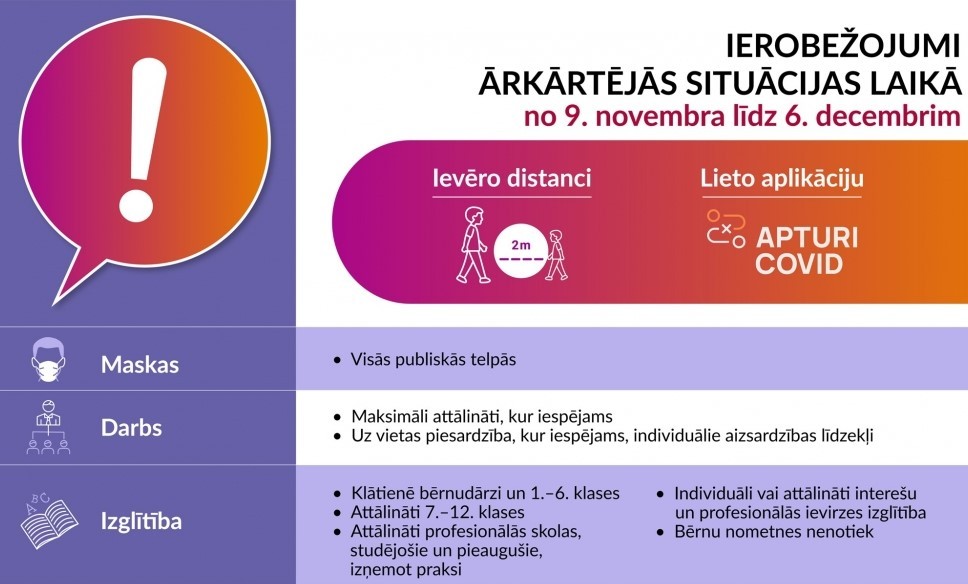 !

IEROBEŽOJUMI ĀRKĀRTĒJĀS SITUĀCIJAS LAIKĀ
no 9. novembra līdz 6. decembrim

Ievēro distanci
2m

Lieto aplikāciju
APTURI COVID

Maskas
• Visās publiskās telpās

Darbs
• Maksimāli attālināti, kur iespējams
• Uz vietas piesardzība, kur iespējams, individuālie aizsardzības līdzekļi

Izglītība
• Klātienē bērnudārzi un 1.–6. klases
• Attālināti 7.–12. klases
• Attālināti profesionālās skolas, studējošie un pieaugušie, izņemot praksi
• Individuāli vai attālināti interešu un profesionālās ievirzes izglītība
• Bērnu nometnes nenotiek